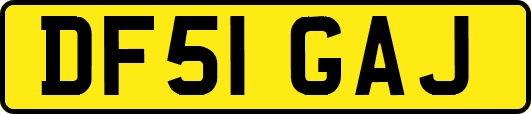 DF51 GAJ